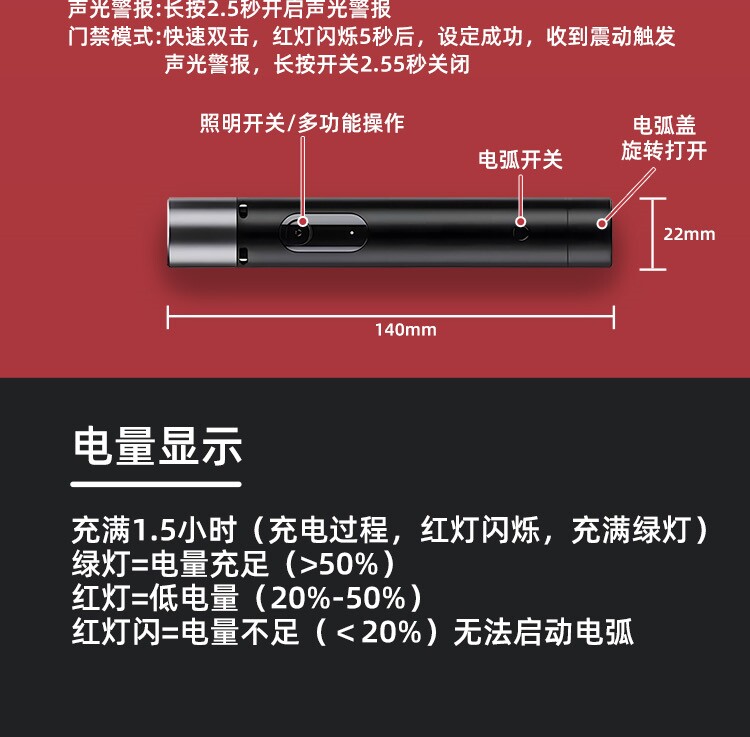 声光警报:长按2.5秒开启声光警报
门禁模式:快速双击，红灯闪烁5秒后，设定成功，收到震动触发声光警报，长按开关2.55秒关闭

照明开关/多功能操作

电弧开关

电弧盖
旋转打开

22mm

140mm

电量显示

充满1.5小时（充电过程，红灯闪烁，充满绿灯）
绿灯=电量充足（>50%）
红灯=低电量（20%-50%）
红灯闪=电量不足（＜20%）无法启动电弧